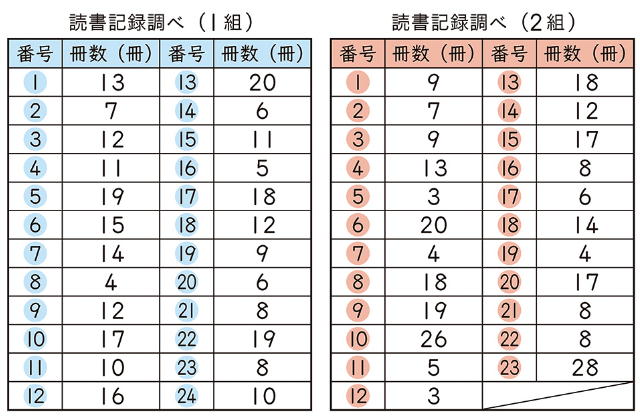 読書記録調べ（1組）

| 番号 | 冊数（冊） | 番号 | 冊数（冊） |
|---|---|---|---|
| 1 | 13 | 13 | 20 |
| 2 | 7 | 14 | 6 |
| 3 | 12 | 15 | 11 |
| 4 | 11 | 16 | 5 |
| 5 | 19 | 17 | 18 |
| 6 | 15 | 18 | 12 |
| 7 | 14 | 19 | 9 |
| 8 | 4 | 20 | 6 |
| 9 | 12 | 21 | 8 |
| 10 | 17 | 22 | 19 |
| 11 | 10 | 23 | 8 |
| 12 | 16 | 24 | 10 |

読書記録調べ（2組）

| 番号 | 冊数（冊） | 番号 | 冊数（冊） |
|---|---|---|---|
| 1 | 9 | 13 | 18 |
| 2 | 7 | 14 | 12 |
| 3 | 9 | 15 | 17 |
| 4 | 13 | 16 | 8 |
| 5 | 3 | 17 | 6 |
| 6 | 20 | 18 | 14 |
| 7 | 4 | 19 | 4 |
| 8 | 18 | 20 | 17 |
| 9 | 19 | 21 | 8 |
| 10 | 26 | 22 | 8 |
| 11 | 5 | 23 | 28 |
| 12 | 3 | | |